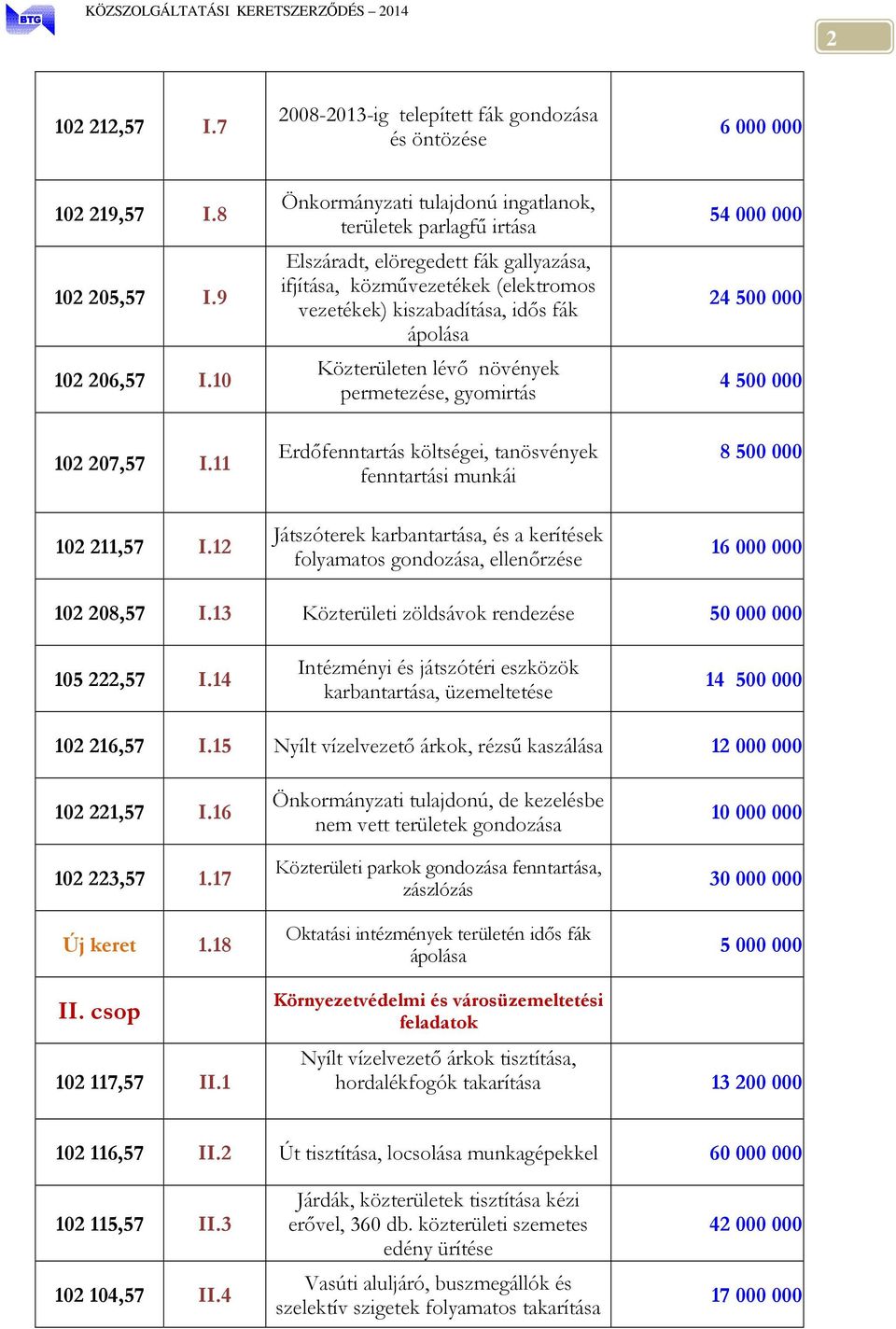 BTG KÖZSZOLGÁLTATÁSI KERETSZERZŐDÉS – 2014

2

| | | | |
|---|---|---|---|
| 102 212,57 | I.7 | 2008-2013-ig telepített fák gondozása és öntözése | 6 000 000 |
| 102 219,57 | I.8 | Önkormányzati tulajdonú ingatlanok, területek parlagfű irtása | 54 000 000 |
| 102 205,57 | I.9 | Elszáradt, elöregedett fák gallyazása, ifjítása, közművezetékek (elektromos vezetékek) kiszabadítása, idős fák ápolása | 24 500 000 |
| 102 206,57 | I.10 | Közterületen lévő növények permetezése, gyomirtás | 4 500 000 |
| 102 207,57 | I.11 | Erdőfenntartás költségei, tanösvények fenntartási munkái | 8 500 000 |
| 102 211,57 | I.12 | Játszóterek karbantartása, és a kerítések folyamatos gondozása, ellenőrzése | 16 000 000 |
| 102 208,57 | I.13 | Közterületi zöldsávok rendezése | 50 000 000 |
| 105 222,57 | I.14 | Intézményi és játszótéri eszközök karbantartása, üzemeltetése | 14 500 000 |
| 102 216,57 | I.15 | Nyílt vízelvezető árkok, rézsű kaszálása | 12 000 000 |
| 102 221,57 | I.16 | Önkormányzati tulajdonú, de kezelésbe nem vett területek gondozása | 10 000 000 |
| 102 223,57 | 1.17 | Közterületi parkok gondozása fenntartása, zászlózás | 30 000 000 |
| Új keret | 1.18 | Oktatási intézmények területén idős fák ápolása | 5 000 000 |
| II. csop | | Környezetvédelmi és városüzemeltetési feladatok | |
| 102 117,57 | II.1 | Nyílt vízelvezető árkok tisztítása, hordalékfogók takarítása | 13 200 000 |
| 102 116,57 | II.2 | Út tisztítása, locsolása munkagépekkel | 60 000 000 |
| 102 115,57 | II.3 | Járdák, közterületek tisztítása kézi erővel, 360 db. közterületi szemetes edény ürítése | 42 000 000 |
| 102 104,57 | II.4 | Vasúti aluljáró, buszmegállók és szelektív szigetek folyamatos takarítása | 17 000 000 |